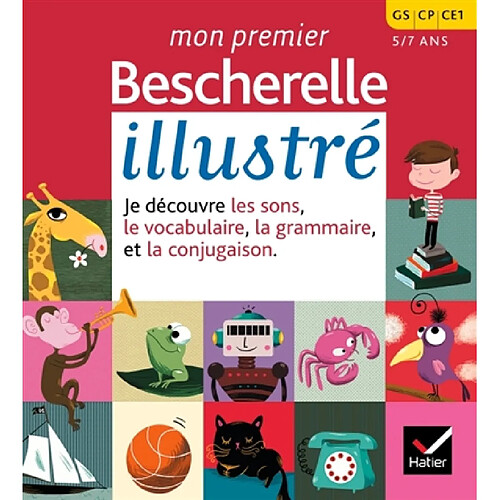 GS | CP | CE1
5/7 ANS

mon premier
Bescherelle
illustré

Je découvre les sons, le vocabulaire, la grammaire, et la conjugaison.

Hatier